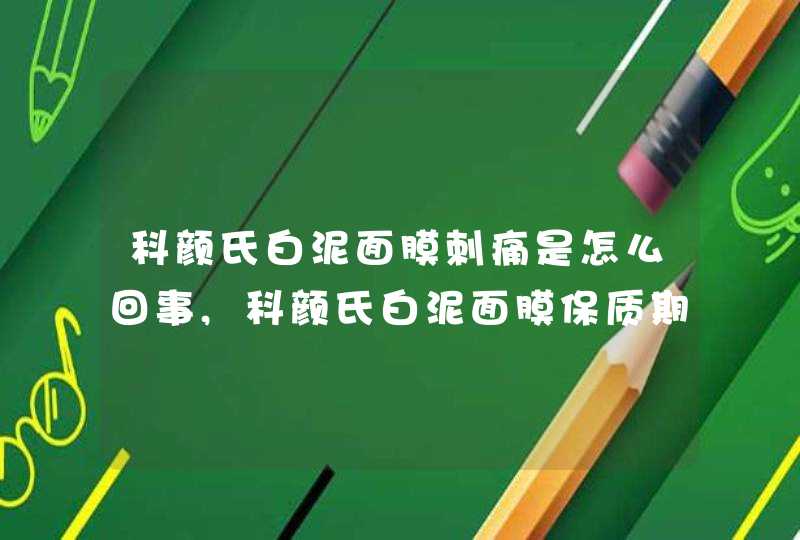 科颜氏白泥面膜刺痛是怎么回事，科颜氏白泥面膜保质期